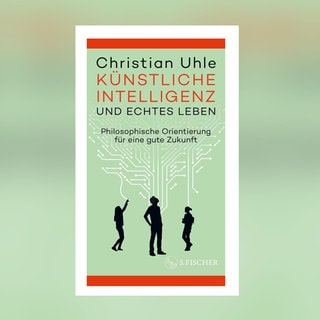 Christian Uhle
KÜNSTLICHE INTELLIGENZ
UND ECHTES LEBEN

Philosophische Orientierung für eine gute Zukunft

S. FISCHER